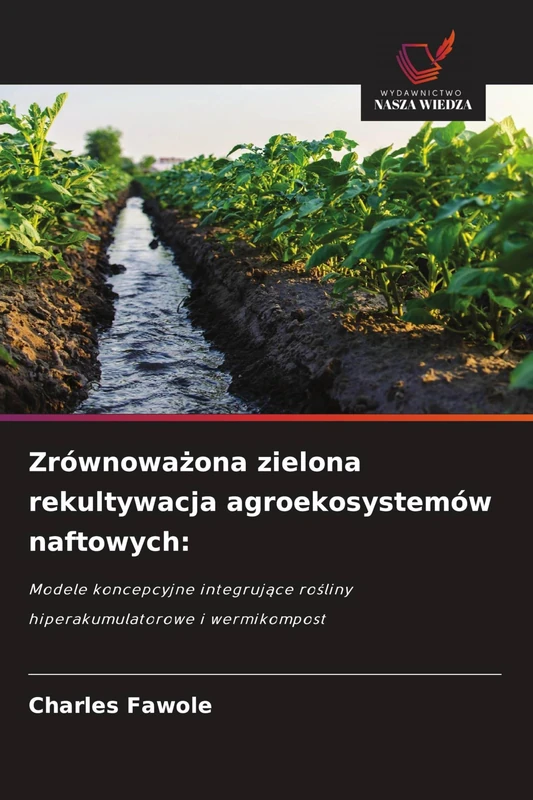 WYDAWNICTWO
NASZA WIEDZA

Zrównoważona zielona rekultywacja agroekosystemów naftowych:

Modele koncepcyjne integrujące rośliny hiperakumulatorowe i wermikompost

Charles Fawole